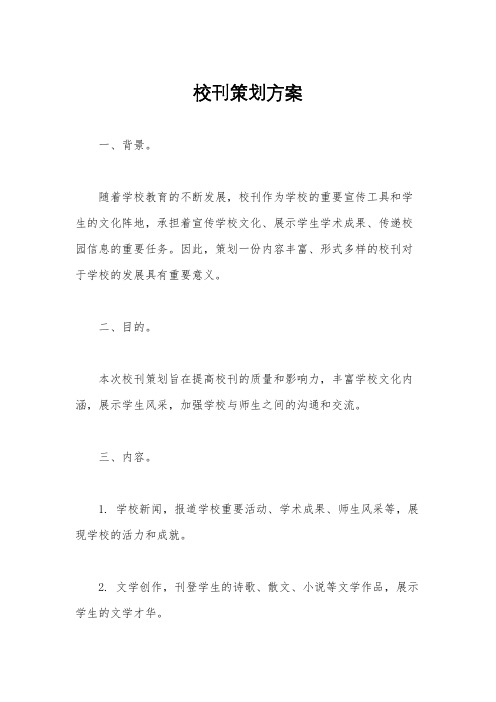 校刊策划方案

一、背景。

随着学校教育的不断发展，校刊作为学校的重要宣传工具和学生的文化阵地，承担着宣传学校文化、展示学生学术成果、传递校园信息的重要任务。因此，策划一份内容丰富、形式多样的校刊对于学校的发展具有重要意义。

二、目的。

本次校刊策划旨在提高校刊的质量和影响力，丰富学校文化内涵，展示学生风采，加强学校与师生之间的沟通和交流。

三、内容。

1. 学校新闻，报道学校重要活动、学术成果、师生风采等，展现学校的活力和成就。

2. 文学创作，刊登学生的诗歌、散文、小说等文学作品，展示学生的文学才华。